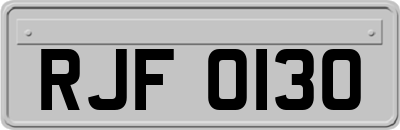 RJF 0130